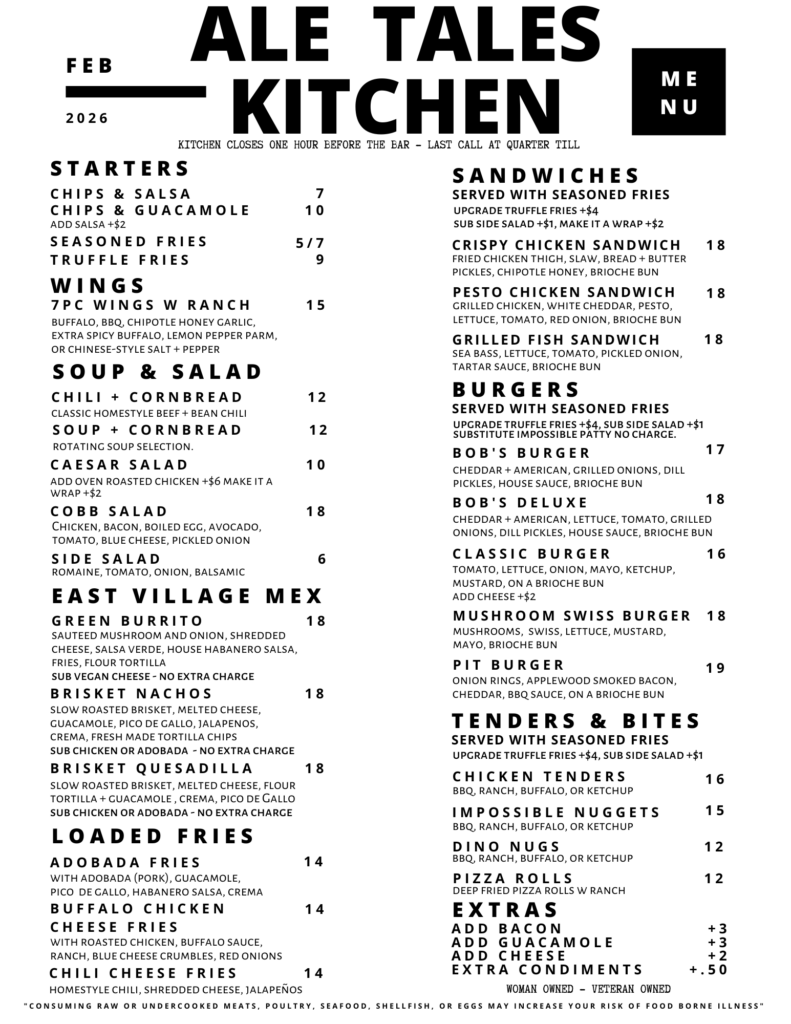 FEB

2026

ALE TALES KITCHEN

ME NU

KITCHEN CLOSES ONE HOUR BEFORE THE BAR - LAST CALL AT QUARTER TILL

STARTERS

CHIPS & SALSA 7
CHIPS & GUACAMOLE 10
ADD SALSA +$2
SEASONED FRIES 5/7
TRUFFLE FRIES 9

WINGS

7PC WINGS W RANCH 15
BUFFALO, BBQ, CHIPOTLE HONEY GARLIC, EXTRA SPICY BUFFALO, LEMON PEPPER PARM, OR CHINESE-STYLE SALT + PEPPER

SOUP & SALAD

CHILI + CORNBREAD 12
CLASSIC HOMESTYLE BEEF + BEAN CHILI
SOUP + CORNBREAD 12
ROTATING SOUP SELECTION.
CAESAR SALAD 10
ADD OVEN ROASTED CHICKEN +$6 MAKE IT A WRAP +$2
COBB SALAD 18
CHICKEN, BACON, BOILED EGG, AVOCADO, TOMATO, BLUE CHEESE, PICKLED ONION
SIDE SALAD 6
ROMAINE, TOMATO, ONION, BALSAMIC

EAST VILLAGE MEX

GREEN BURRITO 18
SAUTEED MUSHROOM AND ONION, SHREDDED CHEESE, SALSA VERDE, HOUSE HABANERO SALSA, FRIES, FLOUR TORTILLA
SUB VEGAN CHEESE - NO EXTRA CHARGE
BRISKET NACHOS 18
SLOW ROASTED BRISKET, MELTED CHEESE, GUACAMOLE, PICO DE GALLO, JALAPENOS, CREMA, FRESH MADE TORTILLA CHIPS
SUB CHICKEN OR ADOBADA - NO EXTRA CHARGE
BRISKET QUESADILLA 18
SLOW ROASTED BRISKET, MELTED CHEESE, FLOUR TORTILLA + GUACAMOLE , CREMA, PICO DE GALLO
SUB CHICKEN OR ADOBADA - NO EXTRA CHARGE

LOADED FRIES

ADOBADA FRIES 14
WITH ADOBADA (PORK), GUACAMOLE, PICO DE GALLO, HABANERO SALSA, CREMA
BUFFALO CHICKEN CHEESE FRIES 14
WITH ROASTED CHICKEN, BUFFALO SAUCE, RANCH, BLUE CHEESE CRUMBLES, RED ONIONS
CHILI CHEESE FRIES 14
HOMESTYLE CHILI, SHREDDED CHEESE, JALAPEÑOS

SANDWICHES

SERVED WITH SEASONED FRIES
UPGRADE TRUFFLE FRIES +$4
SUB SIDE SALAD +$1, MAKE IT A WRAP +$2
CRISPY CHICKEN SANDWICH 18
FRIED CHICKEN THIGH, SLAW, BREAD + BUTTER PICKLES, CHIPOTLE HONEY, BRIOCHE BUN
PESTO CHICKEN SANDWICH 18
GRILLED CHICKEN, WHITE CHEDDAR, PESTO, LETTUCE, TOMATO, RED ONION, BRIOCHE BUN
GRILLED FISH SANDWICH 18
SEA BASS, LETTUCE, TOMATO, PICKLED ONION, TARTAR SAUCE, BRIOCHE BUN

BURGERS

SERVED WITH SEASONED FRIES
UPGRADE TRUFFLE FRIES +$4, SUB SIDE SALAD +$1
SUBSTITUTE IMPOSSIBLE PATTY NO CHARGE.
BOB'S BURGER 17
CHEDDAR + AMERICAN, GRILLED ONIONS, DILL PICKLES, HOUSE SAUCE, BRIOCHE BUN
BOB'S DELUXE 18
CHEDDAR + AMERICAN, LETTUCE, TOMATO, GRILLED ONIONS, DILL PICKLES, HOUSE SAUCE, BRIOCHE BUN
CLASSIC BURGER 16
TOMATO, LETTUCE, ONION, MAYO, KETCHUP, MUSTARD, ON A BRIOCHE BUN
ADD CHEESE +$2
MUSHROOM SWISS BURGER 18
MUSHROOMS, SWISS, LETTUCE, MUSTARD, MAYO, BRIOCHE BUN
PIT BURGER 19
ONION RINGS, APPLEWOOD SMOKED BACON, CHEDDAR, BBQ SAUCE, ON A BRIOCHE BUN

TENDERS & BITES

SERVED WITH SEASONED FRIES
UPGRADE TRUFFLE FRIES +$4, SUB SIDE SALAD +$1
CHICKEN TENDERS 16
BBQ, RANCH, BUFFALO, OR KETCHUP
IMPOSSIBLE NUGGETS 15
BBQ, RANCH, BUFFALO, OR KETCHUP
DINO NUGS 12
BBQ, RANCH, BUFFALO, OR KETCHUP
PIZZA ROLLS 12
DEEP FRIED PIZZA ROLLS W RANCH

EXTRAS

ADD BACON +3
ADD GUACAMOLE +3
ADD CHEESE +2
EXTRA CONDIMENTS +.50

WOMAN OWNED - VETERAN OWNED

"CONSUMING RAW OR UNDERCOOKED MEATS, POULTRY, SEAFOOD, SHELLFISH, OR EGGS MAY INCREASE YOUR RISK OF FOOD BORNE ILLNESS"